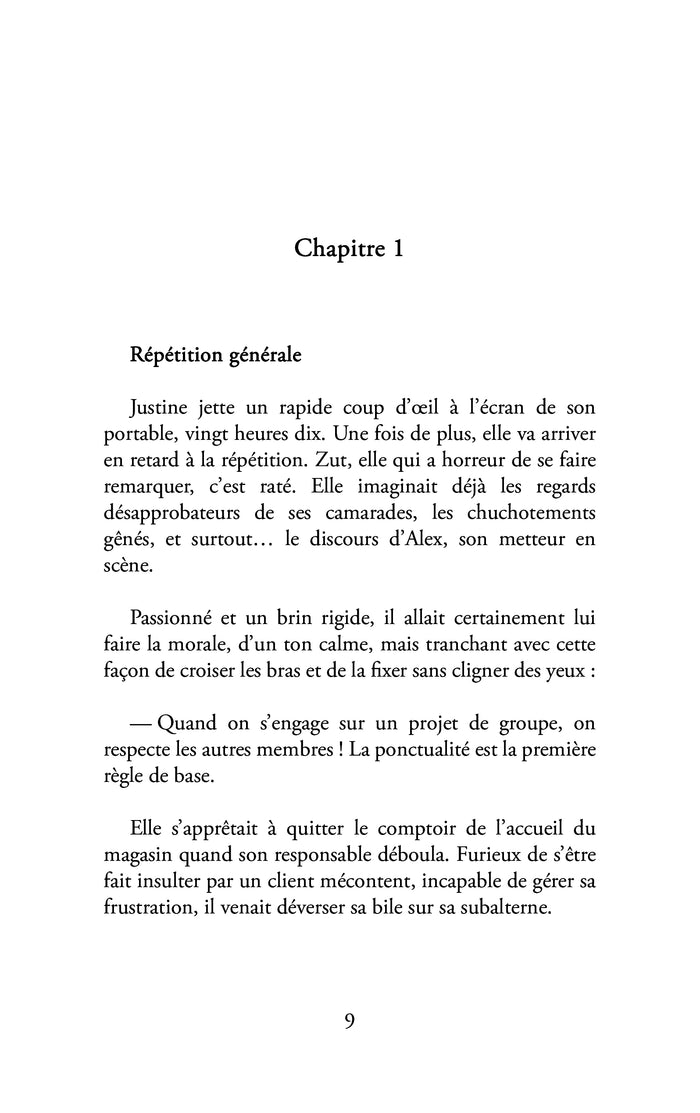 Chapitre 1

Répétition générale

Justine jette un rapide coup d'œil à l'écran de son portable, vingt heures dix. Une fois de plus, elle va arriver en retard à la répétition. Zut, elle qui a horreur de se faire remarquer, c'est raté. Elle imaginait déjà les regards désapprobateurs de ses camarades, les chuchotements gênés, et surtout… le discours d'Alex, son metteur en scène.

Passionné et un brin rigide, il allait certainement lui faire la morale, d'un ton calme, mais tranchant avec cette façon de croiser les bras et de la fixer sans cligner des yeux :

— Quand on s'engage sur un projet de groupe, on respecte les autres membres ! La ponctualité est la première règle de base.

Elle s'apprêtait à quitter le comptoir de l'accueil du magasin quand son responsable déboula. Furieux de s'être fait insulter par un client mécontent, incapable de gérer sa frustration, il venait déverser sa bile sur sa subalterne.

9